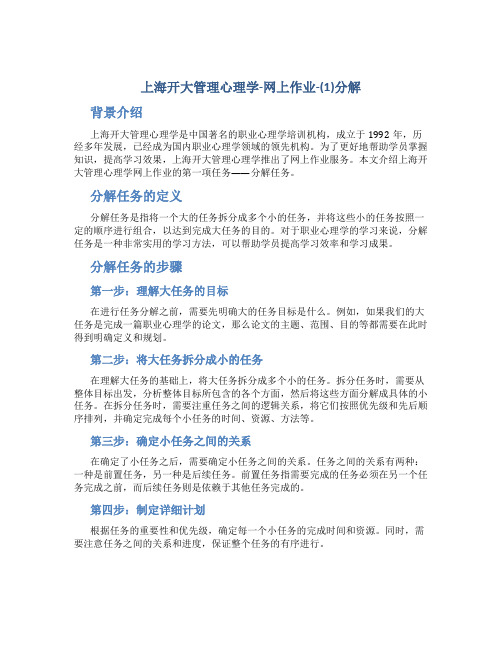 上海开大管理心理学-网上作业-(1)分解

背景介绍

上海开大管理心理学是中国著名的职业心理学培训机构，成立于 1992 年，历经多年发展，已经成为国内职业心理学领域的领先机构。为了更好地帮助学员掌握知识，提高学习效果，上海开大管理心理学推出了网上作业服务。本文介绍上海开大管理心理学网上作业的第一项任务——分解任务。

分解任务的定义

分解任务是指将一个大的任务拆分成多个小的任务，并将这些小的任务按照一定的顺序进行组合，以达到完成大任务的目的。对于职业心理学的学习来说，分解任务是一种非常实用的学习方法，可以帮助学员提高学习效率和学习成果。

分解任务的步骤

第一步：理解大任务的目标

在进行任务分解之前，需要先明确大的任务目标是什么。例如，如果我们的大任务是完成一篇职业心理学的论文，那么论文的主题、范围、目的等都需要在此时得到明确定义和规划。

第二步：将大任务拆分成小的任务

在理解大任务的基础上，将大任务拆分成多个小的任务。拆分任务时，需要从整体目标出发，分析整体目标所包含的各个方面，然后将这些方面分解成具体的小任务。在拆分任务时，需要注重任务之间的逻辑关系，将它们按照优先级和先后顺序排列，并确定完成每个小任务的时间、资源、方法等。

第三步：确定小任务之间的关系

在确定了小任务之后，需要确定小任务之间的关系。任务之间的关系有两种：一种是前置任务，另一种是后续任务。前置任务指需要完成的任务必须在另一个任务完成之前，而后续任务则是依赖于其他任务完成的。

第四步：制定详细计划

根据任务的重要性和优先级，确定每一个小任务的完成时间和资源。同时，需要注意任务之间的关系和进度，保证整个任务的有序进行。